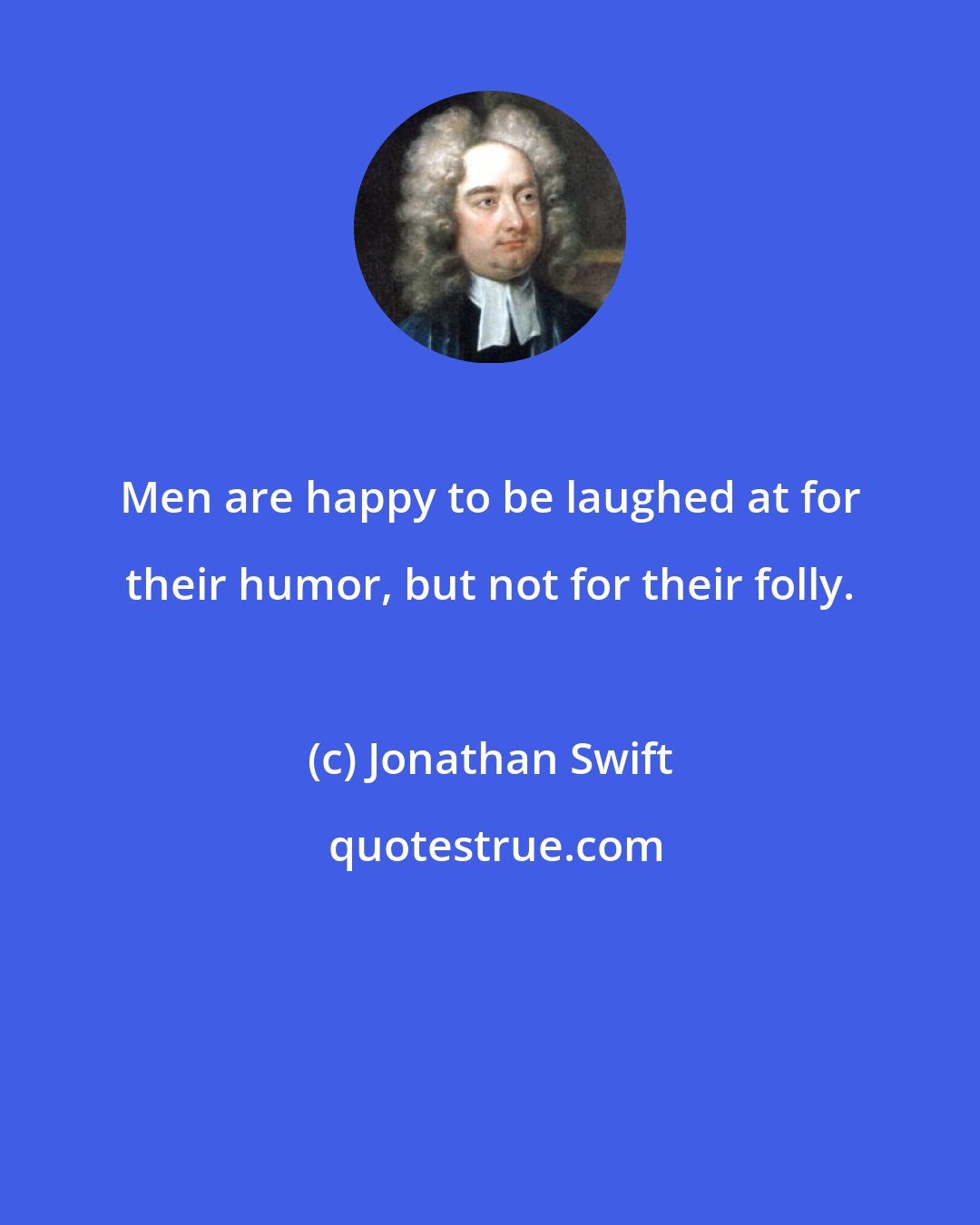 Men are happy to be laughed at for their humor, but not for their folly.

(c) Jonathan Swift

quotestrue.com